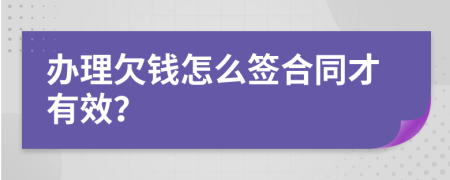 办理欠钱怎么签合同才有效?